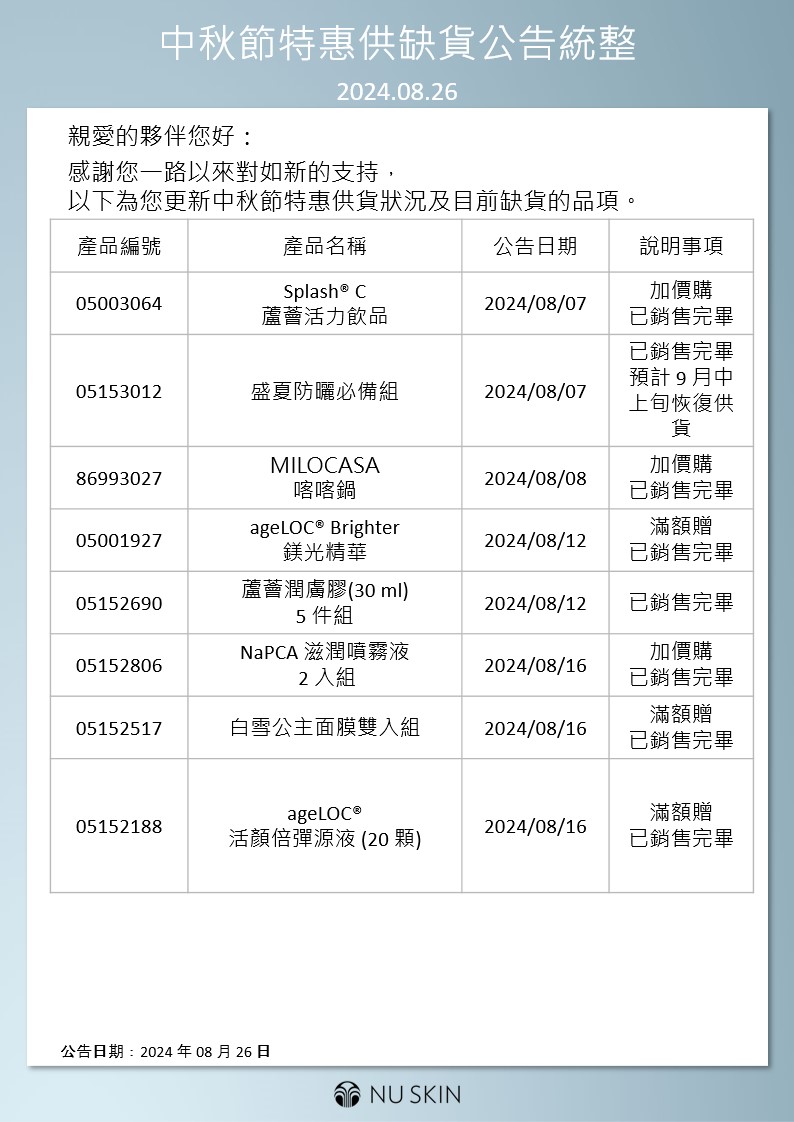 中秋節特惠供缺貨公告統整

2024.08.26

親愛的夥伴您好：

感謝您一路以來對如新的支持，
以下為您更新中秋節特惠供貨狀況及目前缺貨的品項。

| 產品編號 | 產品名稱 | 公告日期 | 說明事項 |
|---|---|---|---|
| 05003064 | Splash® C 蘆薈活力飲品 | 2024/08/07 | 加價購 已銷售完畢 |
| 05153012 | 盛夏防曬必備組 | 2024/08/07 | 已銷售完畢 預計 9 月中上旬恢復供貨 |
| 86993027 | MILOCASA 喀喀鍋 | 2024/08/08 | 加價購 已銷售完畢 |
| 05001927 | ageLOC® Brighter 鎂光精華 | 2024/08/12 | 滿額贈 已銷售完畢 |
| 05152690 | 蘆薈潤膚膠(30 ml) 5 件組 | 2024/08/12 | 已銷售完畢 |
| 05152806 | NaPCA 滋潤噴霧液 2 入組 | 2024/08/16 | 加價購 已銷售完畢 |
| 05152517 | 白雪公主面膜雙入組 | 2024/08/16 | 滿額贈 已銷售完畢 |
| 05152188 | ageLOC® 活顏倍彈源液 (20 顆) | 2024/08/16 | 滿額贈 已銷售完畢 |

公告日期：2024 年 08 月 26 日

NU SKIN